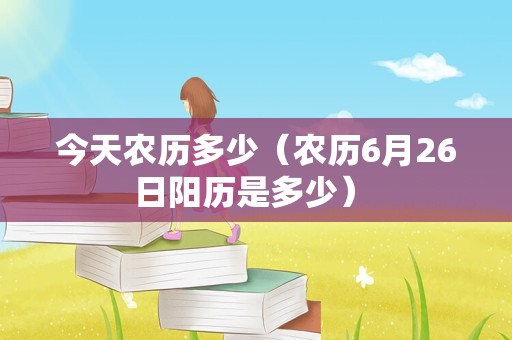 今天农历多少（农历6月26日阳历是多少）